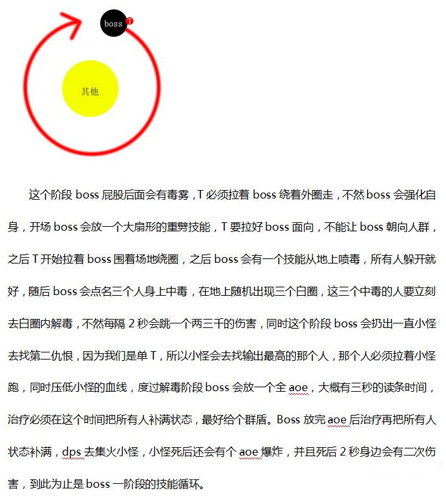 boss
T
其他

这个阶段 boss 屁股后面会有毒雾，T 必须拉着 boss 绕着外圈走，不然 boss 会强化自身，开场 boss 会放一个大扇形的重劈技能，T 要拉好 boss 面向，不能让 boss 朝向人群，之后 T 开始拉着 boss 围着场地绕圈，之后 boss 会有一个技能从地上喷毒，所有人躲开就好，随后 boss 会点名三个人身上中毒，在地上随机出现三个白圈，这三个中毒的人要立刻去白圈内解毒，不然每隔 2 秒会跳一个两三千的伤害，同时这个阶段 boss 会扔出一直小怪去找第二仇恨，因为我们是单 T，所以小怪会去找输出最高的那个人，那个人必须拉着小怪跑，同时压低小怪的血线，度过解毒阶段 boss 会放一个全 aoe，大概有三秒的读条时间，治疗必须在这个时间把所有人补满状态，最好给个群盾。Boss 放完 aoe 后治疗再把所有人状态补满，dps 去集火小怪，小怪死后还会有个 aoe 爆炸，并且死后 2 秒身边会有二次伤害，到此为止是 boss 一阶段的技能循环。